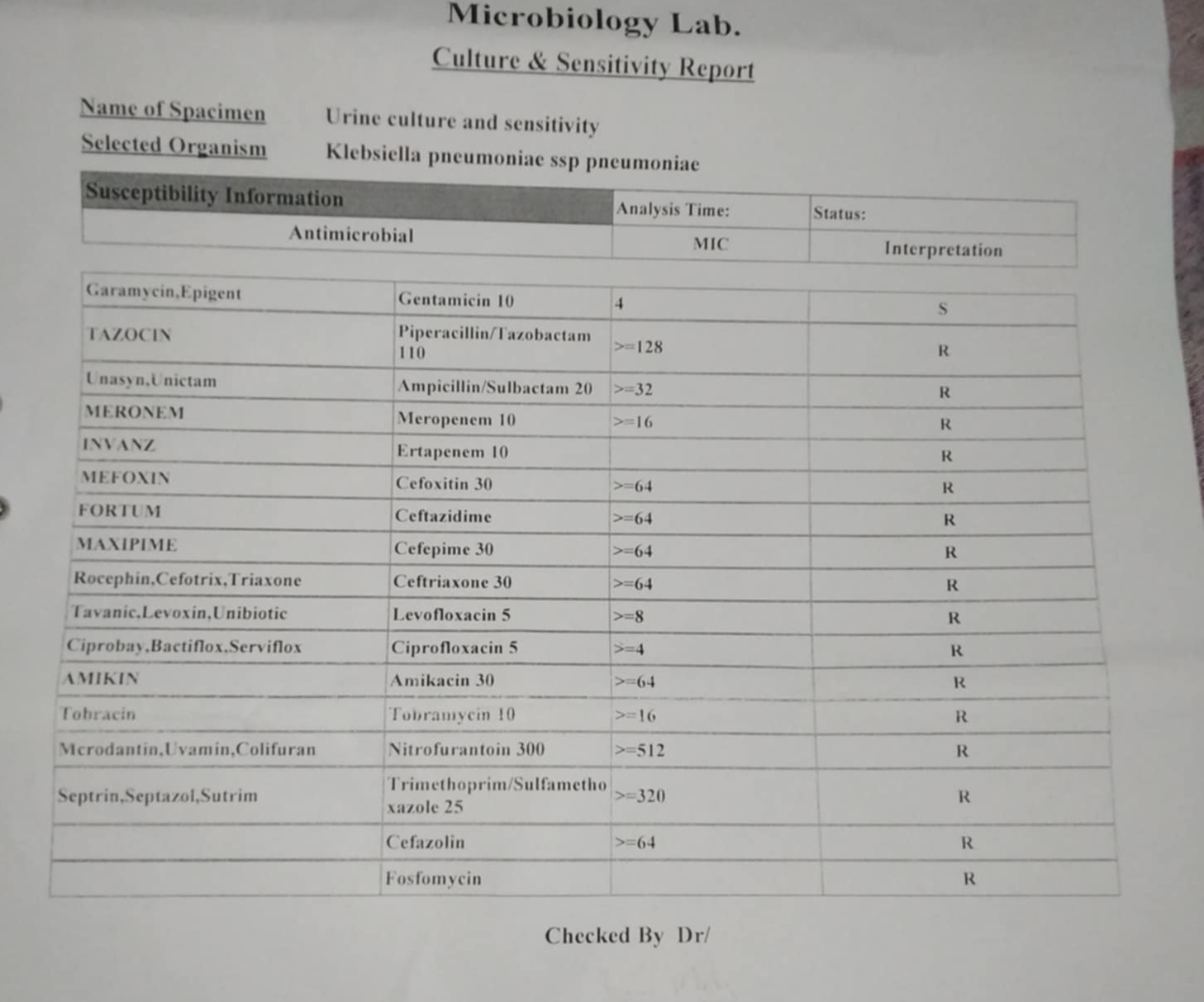 Microbiology Lab.

Culture & Sensitivity Report

Name of Spacimen Urine culture and sensitivity

Selected Organism Klebsiella pneumoniae ssp pneumoniae

| Susceptibility Information | Analysis Time: | Status: |
|---|---|---|
| Antimicrobial | MIC | Interpretation |

| | | | |
|---|---|---|---|
| Garamycin,Epigent | Gentamicin 10 | 4 | S |
| TAZOCIN | Piperacillin/Tazobactam 110 | >=128 | R |
| Unasyn,Unictam | Ampicillin/Sulbactam 20 | >=32 | R |
| MERONEM | Meropenem 10 | >=16 | R |
| INVANZ | Ertapenem 10 | | R |
| MEFOXIN | Cefoxitin 30 | >=64 | R |
| FORTUM | Ceftazidime | >=64 | R |
| MAXIPIME | Cefepime 30 | >=64 | R |
| Rocephin,Cefotrix,Triaxone | Ceftriaxone 30 | >=64 | R |
| Tavanic,Levoxin,Unibiotic | Levofloxacin 5 | >=8 | R |
| Ciprobay,Bactiflox,Serviflox | Ciprofloxacin 5 | >=4 | R |
| AMIKIN | Amikacin 30 | >=64 | R |
| Tobracin | Tobramycin 10 | >=16 | R |
| Mcrodantin,Uvamin,Colifuran | Nitrofurantoin 300 | >=512 | R |
| Septrin,Septazol,Sutrim | Trimethoprim/Sulfamethoxazole 25 | >=320 | R |
| | Cefazolin | >=64 | R |
| | Fosfomycin | | R |

Checked By Dr/